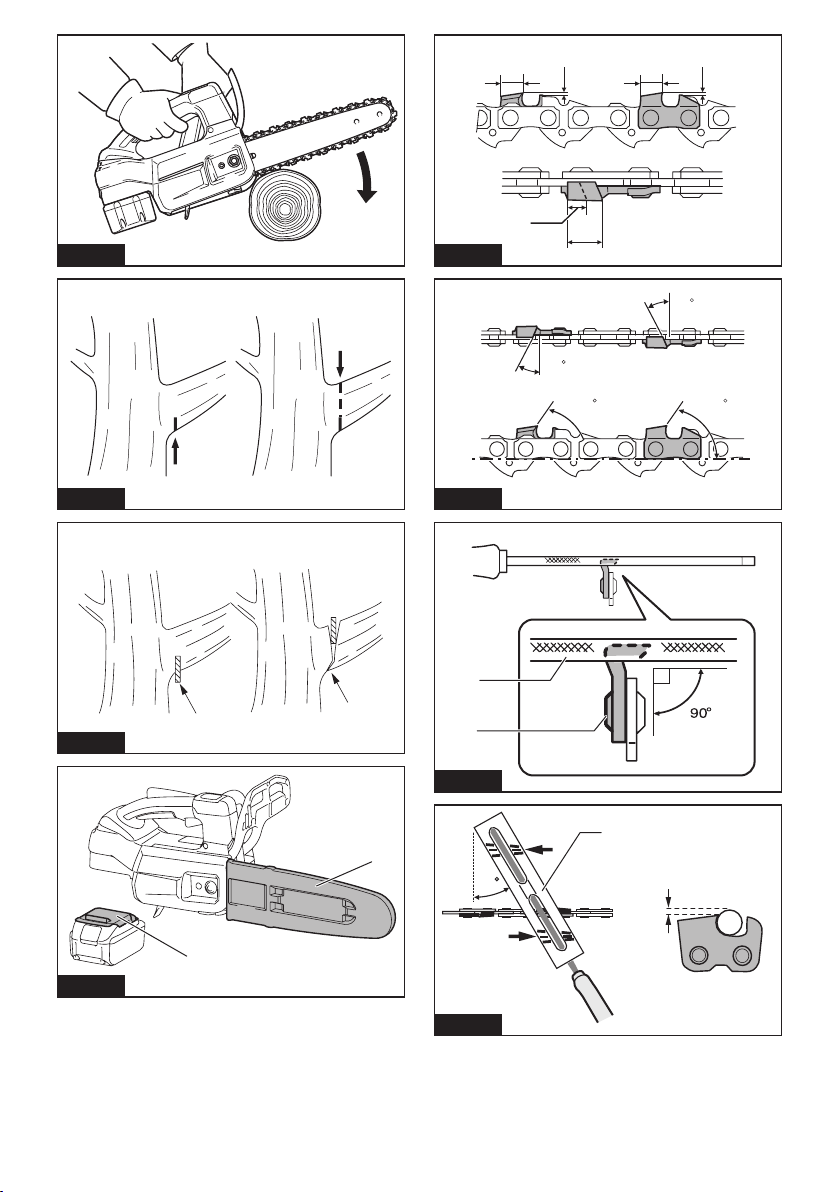 90°